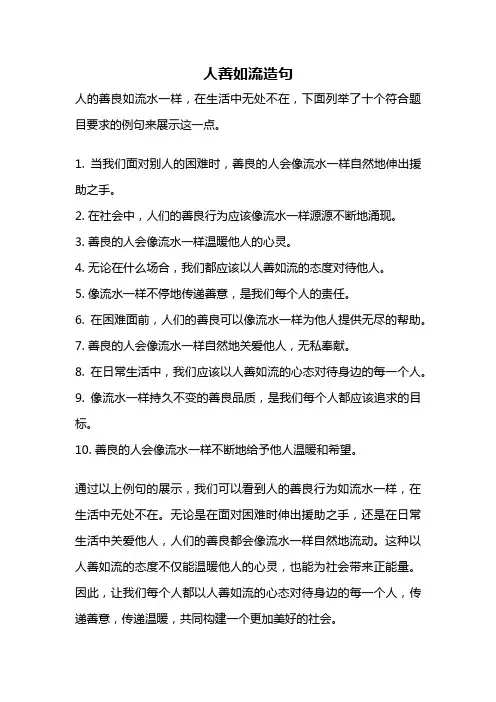 人善如流造句

人的善良如流水一样，在生活中无处不在，下面列举了十个符合题目要求的例句来展示这一点。

1. 当我们面对别人的困难时，善良的人会像流水一样自然地伸出援助之手。

2. 在社会中，人们的善良行为应该像流水一样源源不断地涌现。

3. 善良的人会像流水一样温暖他人的心灵。

4. 无论在什么场合，我们都应该以人善如流的态度对待他人。

5. 像流水一样不停地传递善意，是我们每个人的责任。

6. 在困难面前，人们的善良可以像流水一样为他人提供无尽的帮助。

7. 善良的人会像流水一样自然地关爱他人，无私奉献。

8. 在日常生活中，我们应该以人善如流的心态对待身边的每一个人。

9. 像流水一样持久不变的善良品质，是我们每个人都应该追求的目标。

10. 善良的人会像流水一样不断地给予他人温暖和希望。

通过以上例句的展示，我们可以看到人的善良行为如流水一样，在生活中无处不在。无论是在面对困难时伸出援助之手，还是在日常生活中关爱他人，人们的善良都会像流水一样自然地流动。这种以人善如流的态度不仅能温暖他人的心灵，也能为社会带来正能量。因此，让我们每个人都以人善如流的心态对待身边的每一个人，传递善意，传递温暖，共同构建一个更加美好的社会。